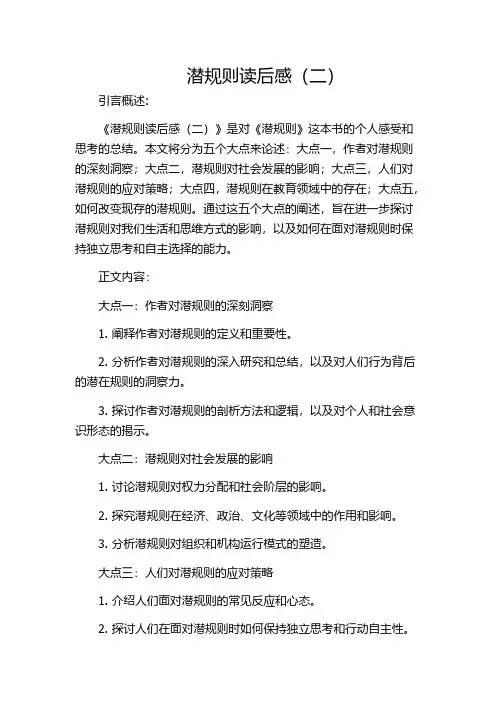 潜规则读后感（二）

引言概述：

《潜规则读后感（二）》是对《潜规则》这本书的个人感受和思考的总结。本文将分为五个大点来论述：大点一，作者对潜规则的深刻洞察；大点二，潜规则对社会发展的影响；大点三，人们对潜规则的应对策略；大点四，潜规则在教育领域中的存在；大点五，如何改变现存的潜规则。通过这五个大点的阐述，旨在进一步探讨潜规则对我们生活和思维方式的影响，以及如何在面对潜规则时保持独立思考和自主选择的能力。

正文内容：

大点一：作者对潜规则的深刻洞察

1. 阐释作者对潜规则的定义和重要性。

2. 分析作者对潜规则的深入研究和总结，以及对人们行为背后的潜在规则的洞察力。

3. 探讨作者对潜规则的剖析方法和逻辑，以及对个人和社会意识形态的揭示。

大点二：潜规则对社会发展的影响

1. 讨论潜规则对权力分配和社会阶层的影响。

2. 探究潜规则在经济、政治、文化等领域中的作用和影响。

3. 分析潜规则对组织和机构运行模式的塑造。

大点三：人们对潜规则的应对策略

1. 介绍人们面对潜规则的常见反应和心态。

2. 探讨人们在面对潜规则时如何保持独立思考和行动自主性。